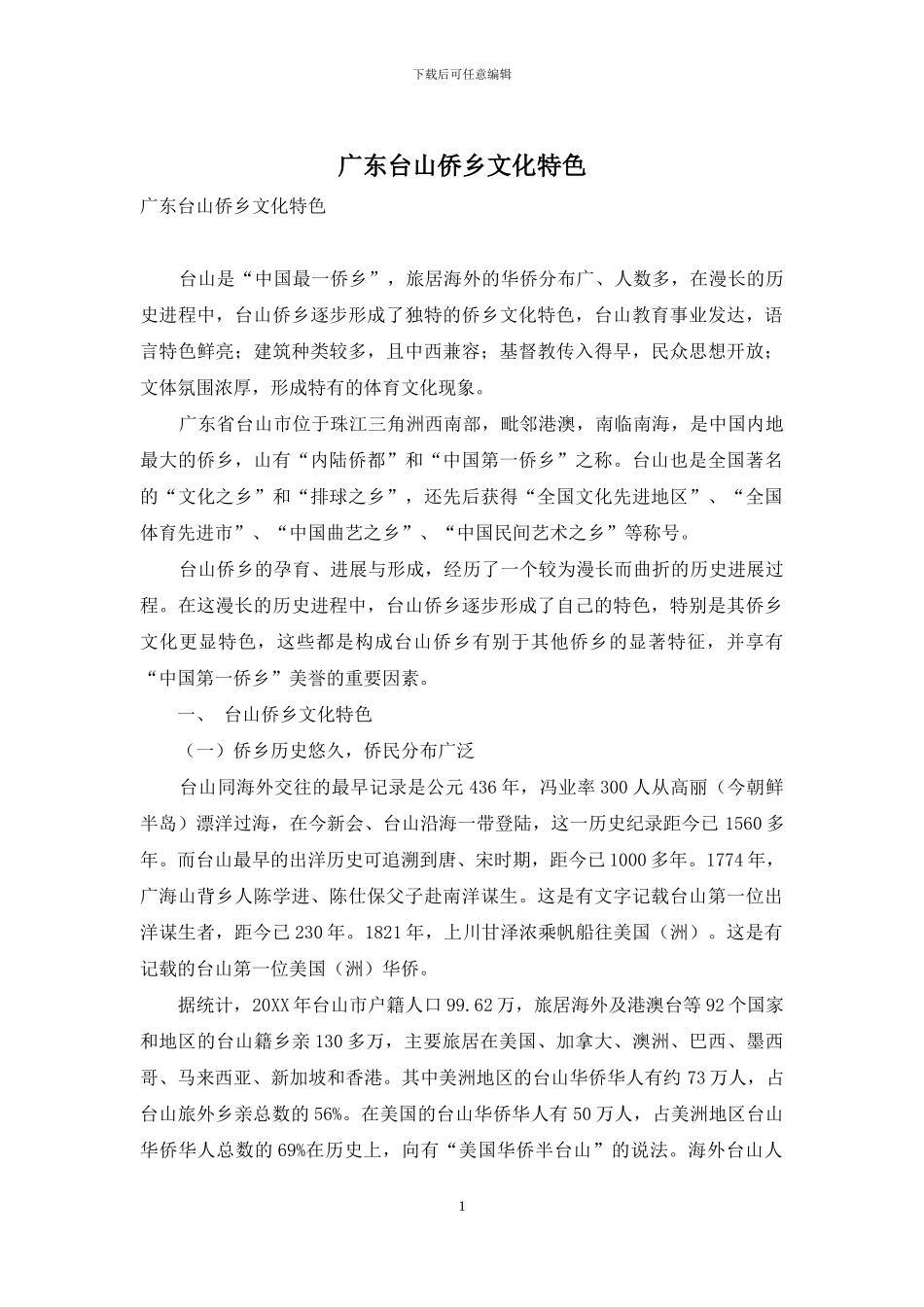 下载后可任意编辑

广东台山侨乡文化特色

广东台山侨乡文化特色

台山是“中国最一侨乡”，旅居海外的华侨分布广、人数多，在漫长的历史进程中，台山侨乡逐步形成了独特的侨乡文化特色，台山教育事业发达，语言特色鲜亮；建筑种类较多，且中西兼容；基督教传入得早，民众思想开放；文体氛围浓厚，形成特有的体育文化现象。

广东省台山市位于珠江三角洲西南部，毗邻港澳，南临南海，是中国内地最大的侨乡，山有“内陆侨都”和“中国第一侨乡”之称。台山也是全国著名的“文化之乡”和“排球之乡”，还先后获得“全国文化先进地区”、“全国体育先进市”、“中国曲艺之乡”、“中国民间艺术之乡”等称号。

台山侨乡的孕育、进展与形成，经历了一个较为漫长而曲折的历史进展过程。在这漫长的历史进程中，台山侨乡逐步形成了自己的特色，特别是其侨乡文化更显特色，这些都是构成台山侨乡有别于其他侨乡的显著特征，并享有“中国第一侨乡”美誉的重要因素。

一、 台山侨乡文化特色

（一）侨乡历史悠久，侨民分布广泛

台山同海外交往的最早记录是公元 436 年，冯业率 300 人从高丽（今朝鲜半岛）漂洋过海，在今新会、台山沿海一带登陆，这一历史纪录距今已 1560 多年。而台山最早的出洋历史可追溯到唐、宋时期，距今已 1000 多年。1774 年，广海山背乡人陈学进、陈仕保父子赴南洋谋生。这是有文字记载台山第一位出洋谋生者，距今已 230 年。1821 年，上川甘泽浓乘帆船往美国（洲）。这是有记载的台山第一位美国（洲）华侨。

据统计，20XX 年台山市户籍人口 99.62 万，旅居海外及港澳台等 92 个国家和地区的台山籍乡亲 130 多万，主要旅居在美国、加拿大、澳洲、巴西、墨西哥、马来西亚、新加坡和香港。其中美洲地区的台山华侨华人有约 73 万人，占台山旅外乡亲总数的 56%。在美国的台山华侨华人有 50 万人，占美洲地区台山华侨华人总数的 69%在历史上，向有“美国华侨半台山”的说法。海外台山人

1